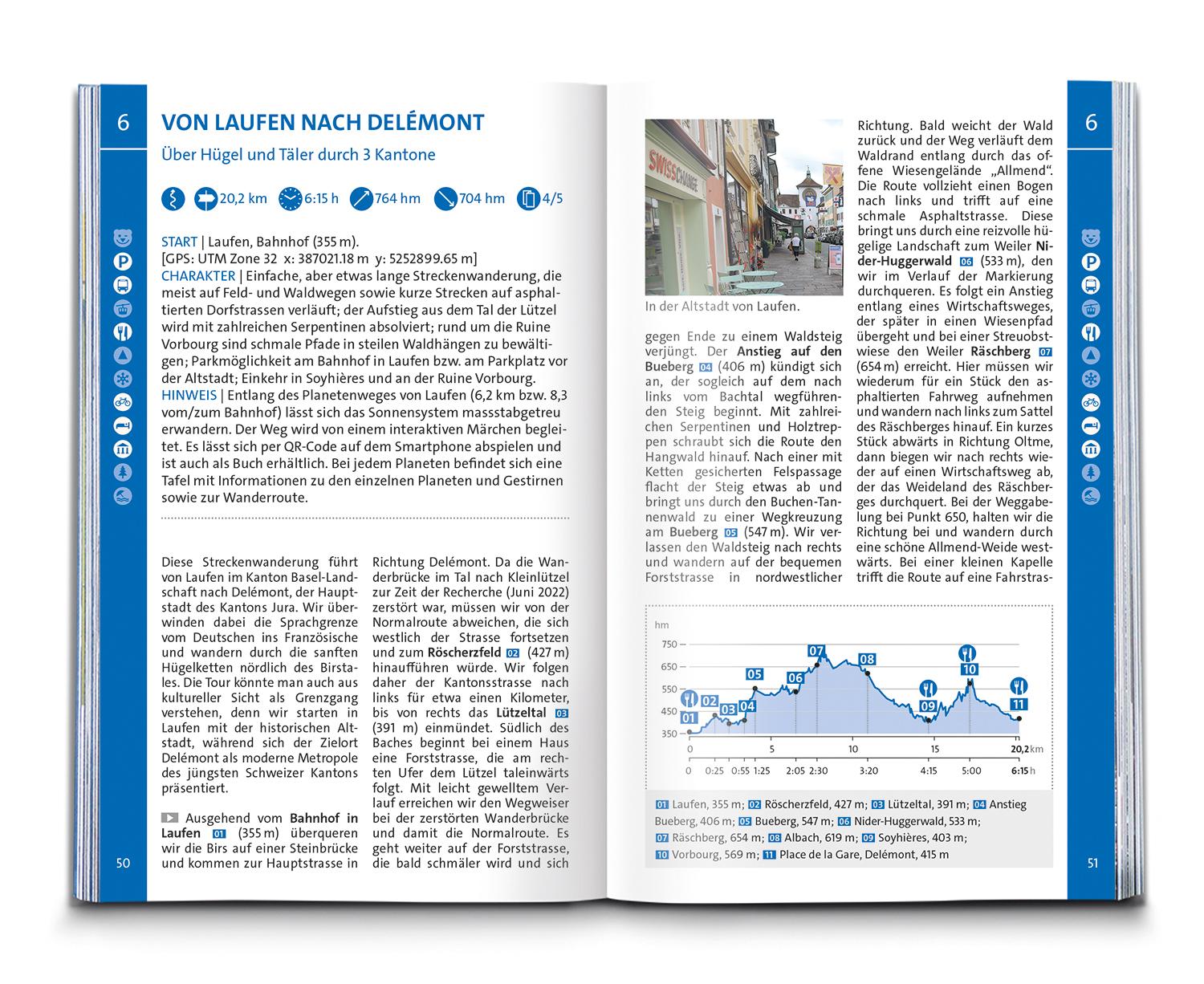 6

VON LAUFEN NACH DELÉMONT

Über Hügel und Täler durch 3 Kantone

20,2 km 6:15 h 764 hm 704 hm 4/5

START | Laufen, Bahnhof (355 m). [GPS: UTM Zone 32 x: 387021.18 m y: 5252899.65 m]
CHARAKTER | Einfache, aber etwas lange Streckenwanderung, die meist auf Feld- und Waldwegen sowie kurze Strecken auf asphaltierten Dorfstrassen verläuft; der Aufstieg aus dem Tal der Lützel wird mit zahlreichen Serpentinen absolviert; rund um die Ruine Vorbourg sind schmale Pfade in steilen Waldhängen zu bewältigen; Parkmöglichkeit am Bahnhof in Laufen bzw. am Parkplatz vor der Altstadt; Einkehr in Soyhières und an der Ruine Vorbourg.
HINWEIS | Entlang des Planetenweges von Laufen (6,2 km bzw. 8,3 vom/zum Bahnhof) lässt sich das Sonnensystem massstabgetreu erwandern. Der Weg wird von einem interaktiven Märchen begleitet. Es lässt sich per QR-Code auf dem Smartphone abspielen und ist auch als Buch erhältlich. Bei jedem Planeten befindet sich eine Tafel mit Informationen zu den einzelnen Planeten und Gestirnen sowie zur Wanderroute.

Diese Streckenwanderung führt von Laufen im Kanton Basel-Landschaft nach Delémont, der Hauptstadt des Kantons Jura. Wir überwinden dabei die Sprachgrenze vom Deutschen ins Französische und wandern durch die sanften Hügelketten nördlich des Birstales. Die Tour könnte man auch aus kultureller Sicht als Grenzgang verstehen, denn wir starten in Laufen mit der historischen Altstadt, während sich der Zielort Delémont als moderne Metropole des jüngsten Schweizer Kantons präsentiert.

Ausgehend vom Bahnhof in Laufen 01 (355 m) überqueren wir die Birs auf einer Steinbrücke und kommen zur Hauptstrasse in Richtung Delémont. Da die Wanderbrücke im Tal nach Kleinlützel zur Zeit der Recherche (Juni 2022) zerstört war, müssen wir von der Normalroute abweichen, die sich westlich der Strasse fortsetzen und zum Röscherzfeld 02 (427 m) hinaufführen würde. Wir folgen daher der Kantonsstrasse nach links für etwa einen Kilometer, bis von rechts das Lützeltal 03 (391 m) einmündet. Südlich des Baches beginnt bei einem Haus eine Forststrasse, die am rechten Ufer dem Lützel taleinwärts folgt. Mit leicht gewelltem Verlauf erreichen wir den Wegweiser bei der zerstörten Wanderbrücke und damit die Normalroute. Es geht weiter auf der Forststrasse, die bald schmäler wird und sich

50

SWISSCHANGE

In der Altstadt von Laufen.

gegen Ende zu einem Waldsteig verjüngt. Der Anstieg auf den Bueberg 04 (406 m) kündigt sich an, der sogleich auf dem nach links vom Bachtal wegführenden Steig beginnt. Mit zahlreichen Serpentinen und Holztreppen schraubt sich die Route den Hangwald hinauf. Nach einer mit Ketten gesicherten Felspassage flacht der Steig etwas ab und bringt uns durch den Buchen-Tannenwald zu einer Wegkreuzung am Bueberg 05 (547 m). Wir verlassen den Waldsteig nach rechts und wandern auf der bequemen Forststrasse in nordwestlicher Richtung. Bald weicht der Wald zurück und der Weg verläuft dem Waldrand entlang durch das offene Wiesengelände „Allmend“. Die Route vollzieht einen Bogen nach links und trifft auf eine schmale Asphaltstrasse. Diese bringt uns durch eine reizvolle hügelige Landschaft zum Weiler Nider-Huggerwald 06 (533 m), den wir im Verlauf der Markierung durchqueren. Es folgt ein Anstieg entlang eines Wirtschaftsweges, der später in einen Wiesenpfad übergeht und bei einer Streuobstwiese den Weiler Räschberg 07 (654 m) erreicht. Hier müssen wir wiederum für ein Stück den asphaltierten Fahrweg aufnehmen und wandern nach links zum Sattel des Räschberges hinauf. Ein kurzes Stück abwärts in Richtung Oltme, dann biegen wir nach rechts wieder auf einen Wirtschaftsweg ab, der das Weideland des Räschberges durchquert. Bei der Weggabelung bei Punkt 650, halten wir die Richtung bei und wandern durch eine schöne Allmend-Weide westwärts. Bei einer kleinen Kapelle trifft die Route auf eine Fahrstras-

hm
750
650
550
450
350
01 02 03 04 05 06 07 08 09 10 11
0 5 10 15 20,2 km
0 0:25 0:55 1:25 2:05 2:30 3:20 4:15 5:00 6:15 h

01 Laufen, 355 m; 02 Röscherzfeld, 427 m; 03 Lützeltal, 391 m; 04 Anstieg Bueberg, 406 m; 05 Bueberg, 547 m; 06 Nider-Huggerwald, 533 m; 07 Räschberg, 654 m; 08 Albach, 619 m; 09 Soyhières, 403 m; 10 Vorbourg, 569 m; 11 Place de la Gare, Delémont, 415 m

6

51